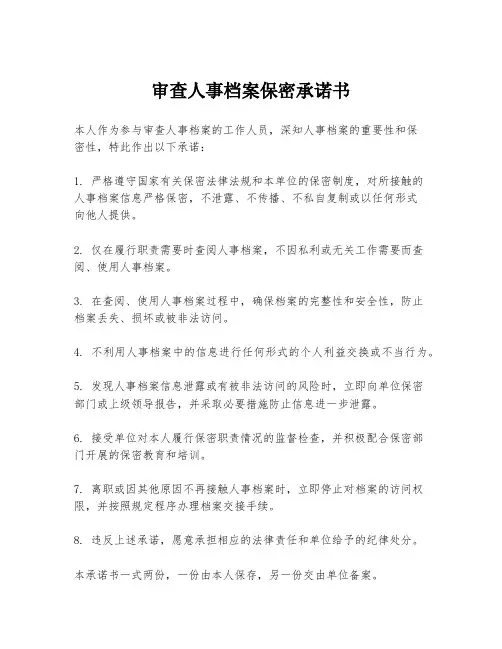 审查人事档案保密承诺书

本人作为参与审查人事档案的工作人员，深知人事档案的重要性和保密性，特此作出以下承诺：

1. 严格遵守国家有关保密法律法规和本单位的保密制度，对所接触的人事档案信息严格保密，不泄露、不传播、不私自复制或以任何形式向他人提供。

2. 仅在履行职责需要时查阅人事档案，不因私利或无关工作需要而查阅、使用人事档案。

3. 在查阅、使用人事档案过程中，确保档案的完整性和安全性，防止档案丢失、损坏或被非法访问。

4. 不利用人事档案中的信息进行任何形式的个人利益交换或不当行为。

5. 发现人事档案信息泄露或有被非法访问的风险时，立即向单位保密部门或上级领导报告，并采取必要措施防止信息进一步泄露。

6. 接受单位对本人履行保密职责情况的监督检查，并积极配合保密部门开展的保密教育和培训。

7. 离职或因其他原因不再接触人事档案时，立即停止对档案的访问权限，并按照规定程序办理档案交接手续。

8. 违反上述承诺，愿意承担相应的法律责任和单位给予的纪律处分。

本承诺书一式两份，一份由本人保存，另一份交由单位备案。